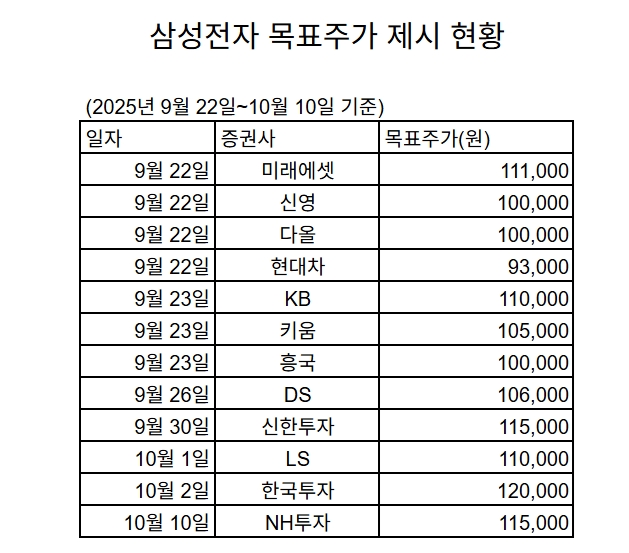 삼성전자 목표주가 제시 현황

(2025년 9월 22일~10월 10일 기준)

| 일자 | 증권사 | 목표주가(원) |
|---|---|---|
| 9월 22일 | 미래에셋 | 111,000 |
| 9월 22일 | 신영 | 100,000 |
| 9월 22일 | 다올 | 100,000 |
| 9월 22일 | 현대차 | 93,000 |
| 9월 23일 | KB | 110,000 |
| 9월 23일 | 키움 | 105,000 |
| 9월 23일 | 흥국 | 100,000 |
| 9월 26일 | DS | 106,000 |
| 9월 30일 | 신한투자 | 115,000 |
| 10월 1일 | LS | 110,000 |
| 10월 2일 | 한국투자 | 120,000 |
| 10월 10일 | NH투자 | 115,000 |